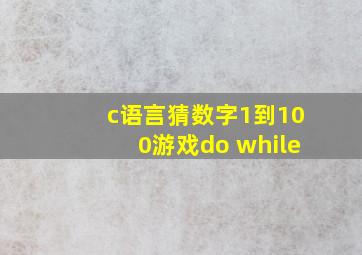 c语言猜数字1到100游戏do while